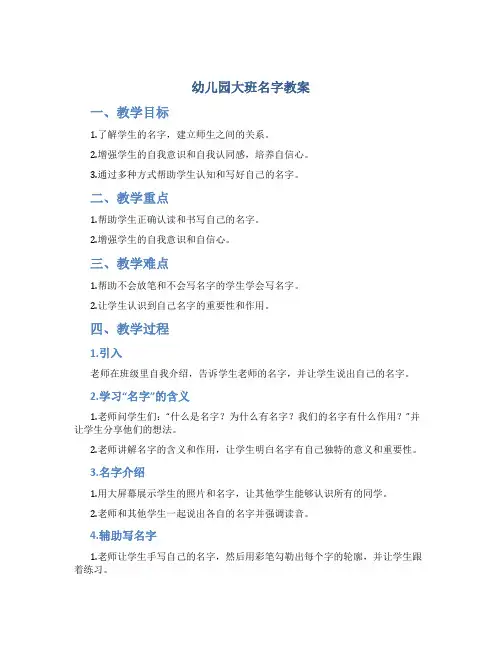 幼儿园大班名字教案

一、教学目标

1.了解学生的名字，建立师生之间的关系。

2.增强学生的自我意识和自我认同感，培养自信心。

3.通过多种方式帮助学生认知和写好自己的名字。

二、教学重点

1.帮助学生正确认读和书写自己的名字。

2.增强学生的自我意识和自信心。

三、教学难点

1.帮助不会放笔和不会写名字的学生学会写名字。

2.让学生认识到自己名字的重要性和作用。

四、教学过程

1.引入

老师在班级里自我介绍，告诉学生老师的名字，并让学生说出自己的名字。

2.学习“名字”的含义

1.老师问学生们：“什么是名字？为什么有名字？我们的名字有什么作用？”并让学生分享他们的想法。

2.老师讲解名字的含义和作用，让学生明白名字有自己独特的意义和重要性。

3.名字介绍

1.用大屏幕展示学生的照片和名字，让其他学生能够认识所有的同学。

2.老师和其他学生一起说出各自的名字并强调读音。

4.辅助写名字

1.老师让学生手写自己的名字，然后用彩笔勾勒出每个字的轮廓，并让学生跟着练习。